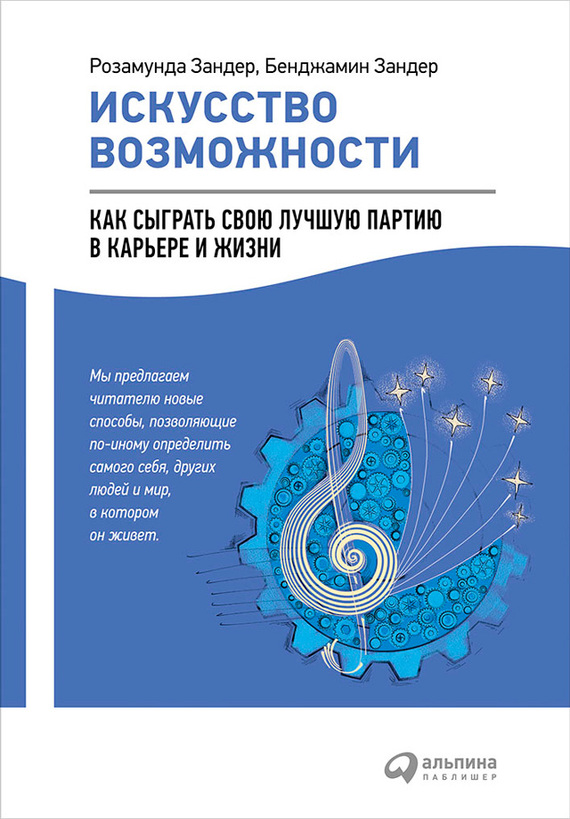 Розамунда Зандер, Бенджамин Зандер

ИСКУССТВО ВОЗМОЖНОСТИ

КАК СЫГРАТЬ СВОЮ ЛУЧШУЮ ПАРТИЮ В КАРЬЕРЕ И ЖИЗНИ

Мы предлагаем читателю новые способы, позволяющие по-иному определить самого себя, других людей и мир, в котором он живет.

альпина
ПАБЛИШЕР